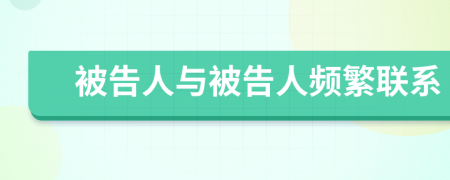 被告人与被告人频繁联系